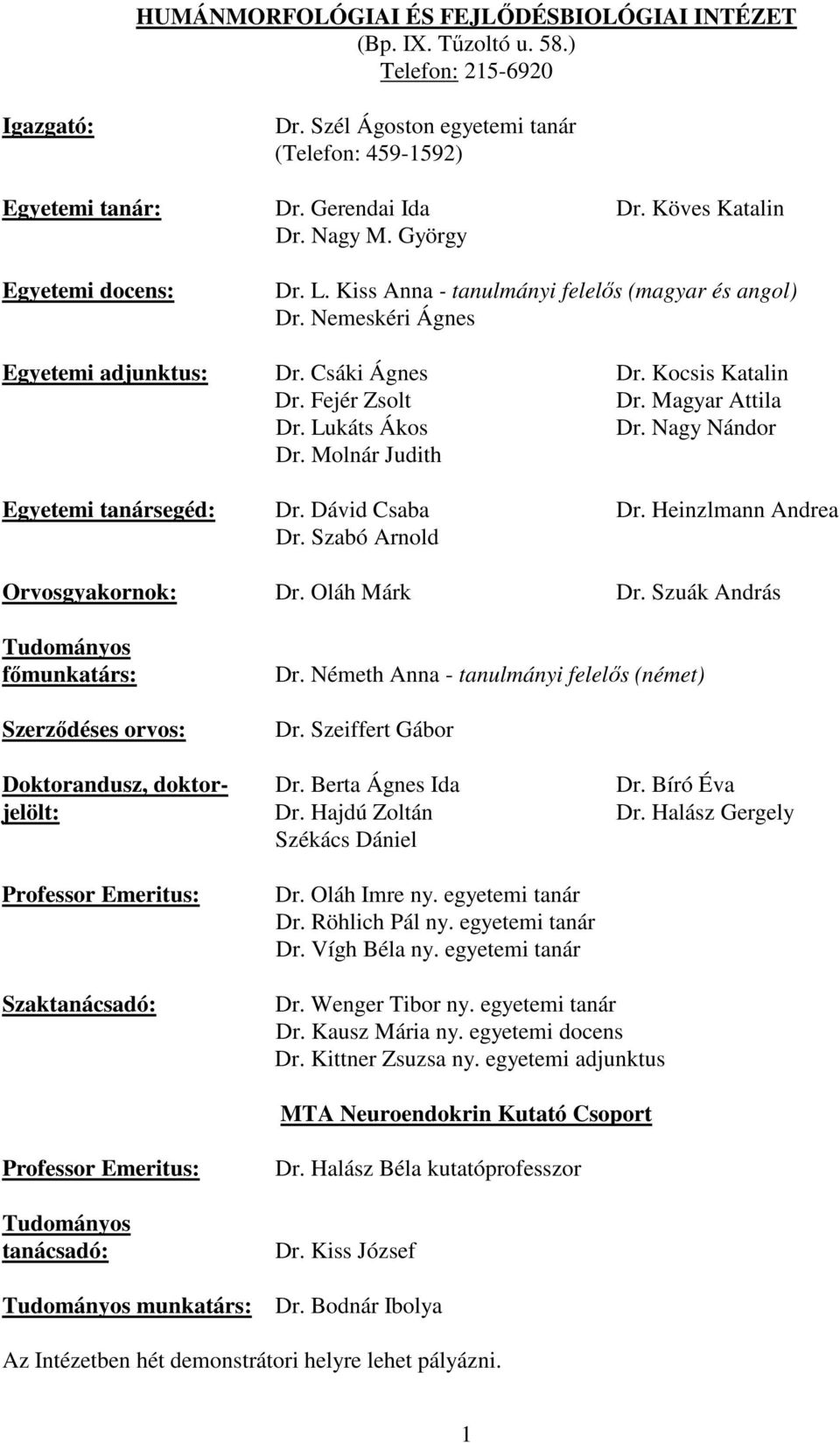 HUMÁNMORFOLÓGIAI ÉS FEJLŐDÉSBIOLÓGIAI INTÉZET
(Bp. IX. Tűzoltó u. 58.)
Telefon: 215-6920

Igazgató: Dr. Szél Ágoston egyetemi tanár (Telefon: 459-1592)

Egyetemi tanár: Dr. Gerendai Ida Dr. Köves Katalin
Dr. Nagy M. György

Egyetemi docens: Dr. L. Kiss Anna - tanulmányi felelős (magyar és angol)
Dr. Nemeskéri Ágnes

Egyetemi adjunktus: Dr. Csáki Ágnes Dr. Kocsis Katalin
Dr. Fejér Zsolt Dr. Magyar Attila
Dr. Lukáts Ákos Dr. Nagy Nándor
Dr. Molnár Judith

Egyetemi tanársegéd: Dr. Dávid Csaba Dr. Heinzlmann Andrea
Dr. Szabó Arnold

Orvosgyakornok: Dr. Oláh Márk Dr. Szuák András

Tudományos főmunkatárs: Dr. Németh Anna - tanulmányi felelős (német)

Szerződéses orvos: Dr. Szeiffert Gábor

Doktorandusz, doktorjelölt: Dr. Berta Ágnes Ida Dr. Bíró Éva
Dr. Hajdú Zoltán Dr. Halász Gergely
Székács Dániel

Professor Emeritus: Dr. Oláh Imre ny. egyetemi tanár
Dr. Röhlich Pál ny. egyetemi tanár
Dr. Vígh Béla ny. egyetemi tanár

Szaktanácsadó: Dr. Wenger Tibor ny. egyetemi tanár
Dr. Kausz Mária ny. egyetemi docens
Dr. Kittner Zsuzsa ny. egyetemi adjunktus

MTA Neuroendokrin Kutató Csoport

Professor Emeritus: Dr. Halász Béla kutatóprofesszor

Tudományos tanácsadó: Dr. Kiss József

Tudományos munkatárs: Dr. Bodnár Ibolya

Az Intézetben hét demonstrátori helyre lehet pályázni.

1